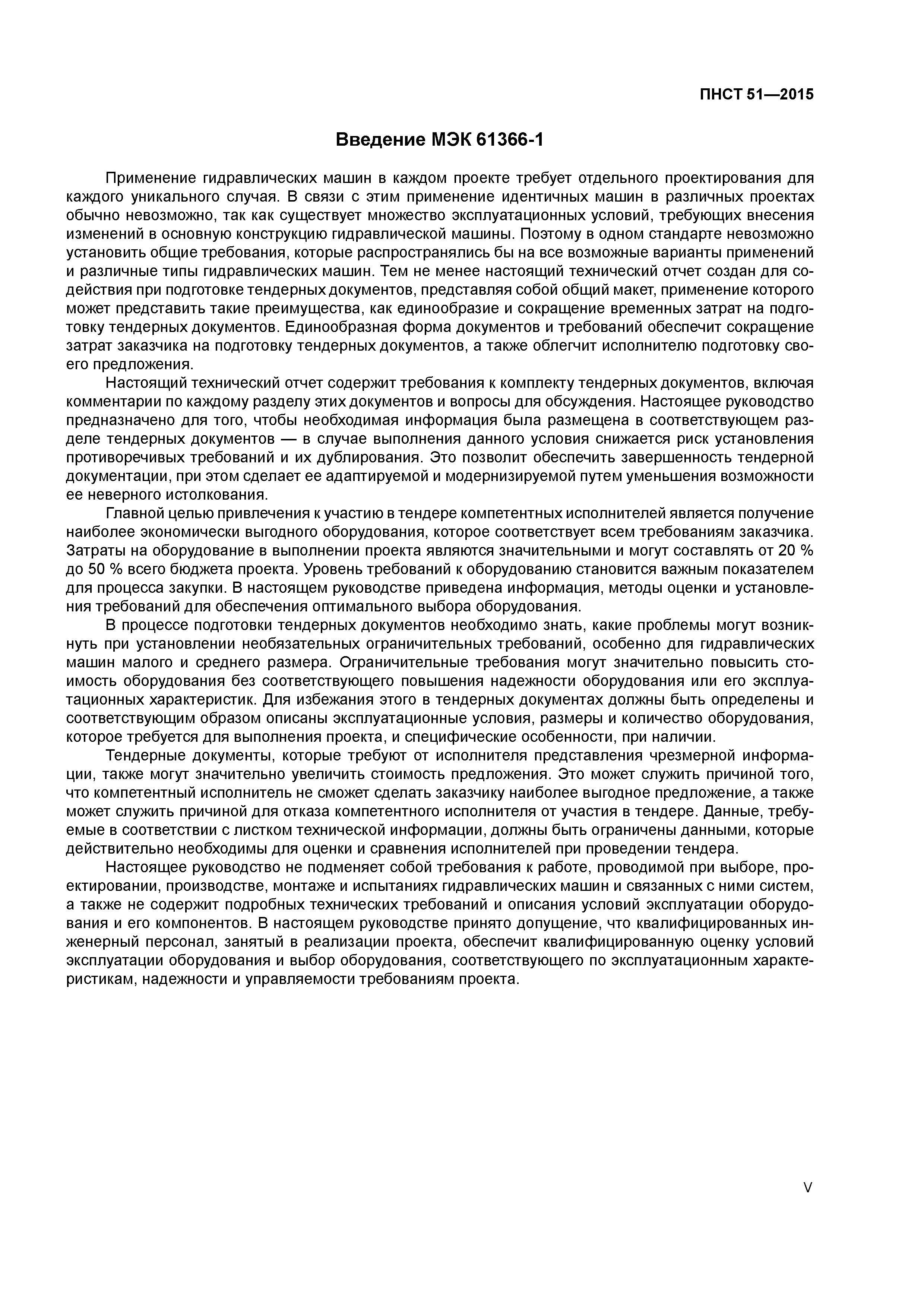 ПНСТ 51—2015

Введение МЭК 61366-1

Применение гидравлических машин в каждом проекте требует отдельного проектирования для каждого уникального случая. В связи с этим применение идентичных машин в различных проектах обычно невозможно, так как существует множество эксплуатационных условий, требующих внесения изменений в основную конструкцию гидравлической машины. Поэтому в одном стандарте невозможно установить общие требования, которые распространялись бы на все возможные варианты применений и различные типы гидравлических машин. Тем не менее настоящий технический отчет создан для содействия при подготовке тендерных документов, представляя собой общий макет, применение которого может представить такие преимущества, как единообразие и сокращение временных затрат на подготовку тендерных документов. Единообразная форма документов и требований обеспечит сокращение затрат заказчика на подготовку тендерных документов, а также облегчит исполнителю подготовку своего предложения.

Настоящий технический отчет содержит требования к комплекту тендерных документов, включая комментарии по каждому разделу этих документов и вопросы для обсуждения. Настоящее руководство предназначено для того, чтобы необходимая информация была размещена в соответствующем разделе тендерных документов — в случае выполнения данного условия снижается риск установления противоречивых требований и их дублирования. Это позволит обеспечить завершенность тендерной документации, при этом сделает ее адаптируемой и модернизируемой путем уменьшения возможности ее неверного истолкования.

Главной целью привлечения к участию в тендере компетентных исполнителей является получение наиболее экономически выгодного оборудования, которое соответствует всем требованиям заказчика. Затраты на оборудование в выполнении проекта являются значительными и могут составлять от 20 % до 50 % всего бюджета проекта. Уровень требований к оборудованию становится важным показателем для процесса закупки. В настоящем руководстве приведена информация, методы оценки и установления требований для обеспечения оптимального выбора оборудования.

В процессе подготовки тендерных документов необходимо знать, какие проблемы могут возникнуть при установлении необязательных ограничительных требований, особенно для гидравлических машин малого и среднего размера. Ограничительные требования могут значительно повысить стоимость оборудования без соответствующего повышения надежности оборудования или его эксплуатационных характеристик. Для избежания этого в тендерных документах должны быть определены и соответствующим образом описаны эксплуатационные условия, размеры и количество оборудования, которое требуется для выполнения проекта, и специфические особенности, при наличии.

Тендерные документы, которые требуют от исполнителя представления чрезмерной информации, также могут значительно увеличить стоимость предложения. Это может служить причиной того, что компетентный исполнитель не сможет сделать заказчику наиболее выгодное предложение, а также может служить причиной для отказа компетентного исполнителя от участия в тендере. Данные, требуемые в соответствии с листком технической информации, должны быть ограничены данными, которые действительно необходимы для оценки и сравнения исполнителей при проведении тендера.

Настоящее руководство не подменяет собой требования к работе, проводимой при выборе, проектировании, производстве, монтаже и испытаниях гидравлических машин и связанных с ними систем, а также не содержит подробных технических требований и описания условий эксплуатации оборудования и его компонентов. В настоящем руководстве принято допущение, что квалифицированных инженерный персонал, занятый в реализации проекта, обеспечит квалифицированную оценку условий эксплуатации оборудования и выбор оборудования, соответствующего по эксплуатационным характеристикам, надежности и управляемости требованиям проекта.

V